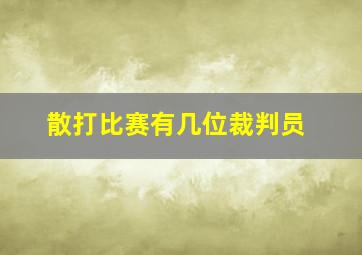 散打比赛有几位裁判员